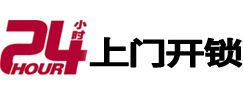 24 小时 HOUR 上门开锁